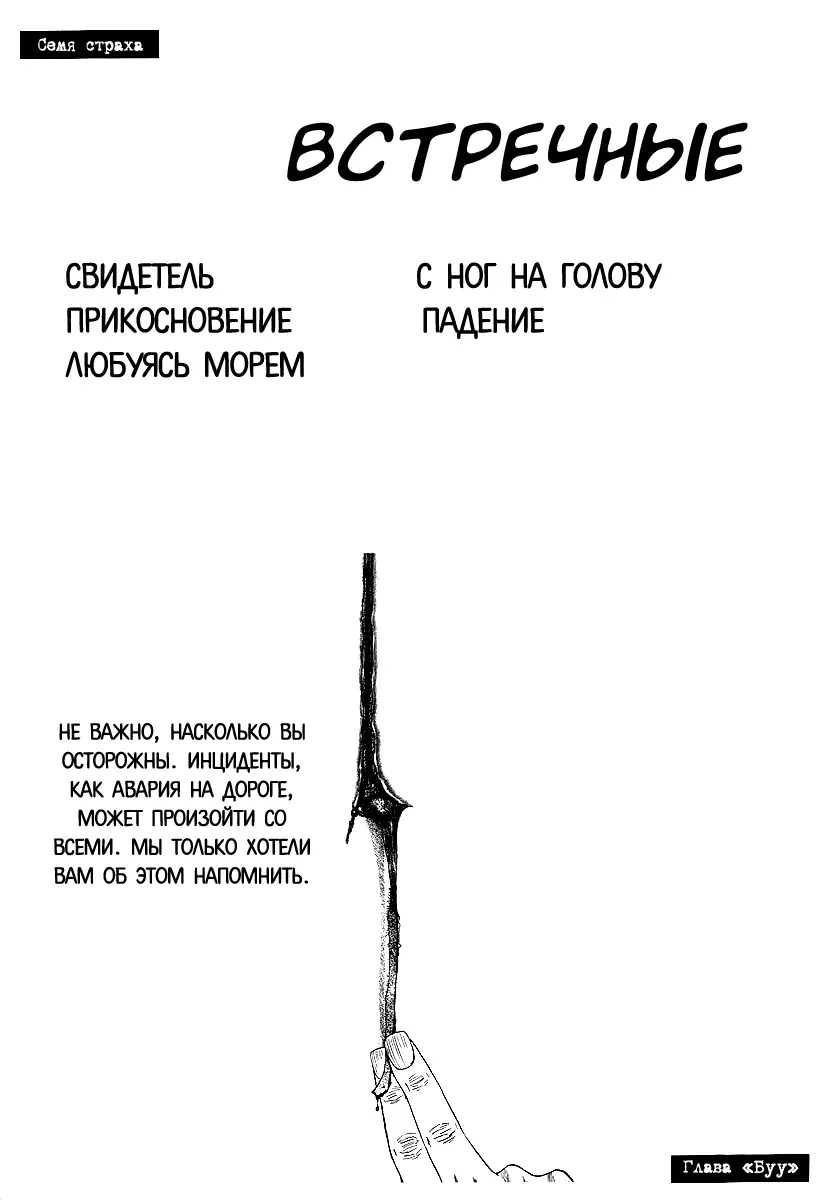 Семя страха

ВСТРЕЧНЫЕ

СВИДЕТЕЛЬ
ПРИКОСНОВЕНИЕ
ЛЮБУЯСЬ МОРЕМ

С НОГ НА ГОЛОВУ
ПАДЕНИЕ

НЕ ВАЖНО, НАСКОЛЬКО ВЫ ОСТОРОЖНЫ. ИНЦИДЕНТЫ, КАК АВАРИЯ НА ДОРОГЕ, МОЖЕТ ПРОИЗОЙТИ СО ВСЕМИ. МЫ ТОЛЬКО ХОТЕЛИ ВАМ ОБ ЭТОМ НАПОМНИТЬ.

Глава «Буу»